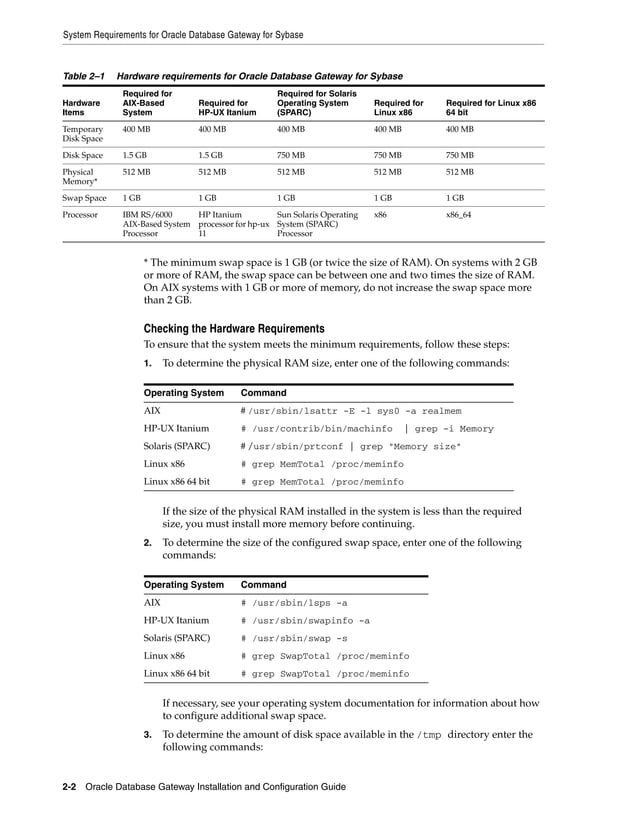 System Requirements for Oracle Database Gateway for Sybase

Table 2–1 Hardware requirements for Oracle Database Gateway for Sybase

| Hardware Items | Required for AIX-Based System | Required for HP-UX Itanium | Required for Solaris Operating System (SPARC) | Required for Linux x86 | Required for Linux x86 64 bit |
|---|---|---|---|---|---|
| Temporary Disk Space | 400 MB | 400 MB | 400 MB | 400 MB | 400 MB |
| Disk Space | 1.5 GB | 1.5 GB | 750 MB | 750 MB | 750 MB |
| Physical Memory* | 512 MB | 512 MB | 512 MB | 512 MB | 512 MB |
| Swap Space | 1 GB | 1 GB | 1 GB | 1 GB | 1 GB |
| Processor | IBM RS/6000 AIX-Based System Processor | HP Itanium processor for hp-ux 11 | Sun Solaris Operating System (SPARC) Processor | x86 | x86_64 |

* The minimum swap space is 1 GB (or twice the size of RAM). On systems with 2 GB or more of RAM, the swap space can be between one and two times the size of RAM. On AIX systems with 1 GB or more of memory, do not increase the swap space more than 2 GB.

Checking the Hardware Requirements

To ensure that the system meets the minimum requirements, follow these steps:

1. To determine the physical RAM size, enter one of the following commands:

| Operating System | Command |
|---|---|
| AIX | # /usr/sbin/lsattr -E -l sys0 -a realmem |
| HP-UX Itanium | # /usr/contrib/bin/machinfo \| grep -i Memory |
| Solaris (SPARC) | # /usr/sbin/prtconf \| grep "Memory size" |
| Linux x86 | # grep MemTotal /proc/meminfo |
| Linux x86 64 bit | # grep MemTotal /proc/meminfo |

If the size of the physical RAM installed in the system is less than the required size, you must install more memory before continuing.

2. To determine the size of the configured swap space, enter one of the following commands:

| Operating System | Command |
|---|---|
| AIX | # /usr/sbin/lsps -a |
| HP-UX Itanium | # /usr/sbin/swapinfo -a |
| Solaris (SPARC) | # /usr/sbin/swap -s |
| Linux x86 | # grep SwapTotal /proc/meminfo |
| Linux x86 64 bit | # grep SwapTotal /proc/meminfo |

If necessary, see your operating system documentation for information about how to configure additional swap space.

3. To determine the amount of disk space available in the /tmp directory enter the following commands:

2-2 Oracle Database Gateway Installation and Configuration Guide